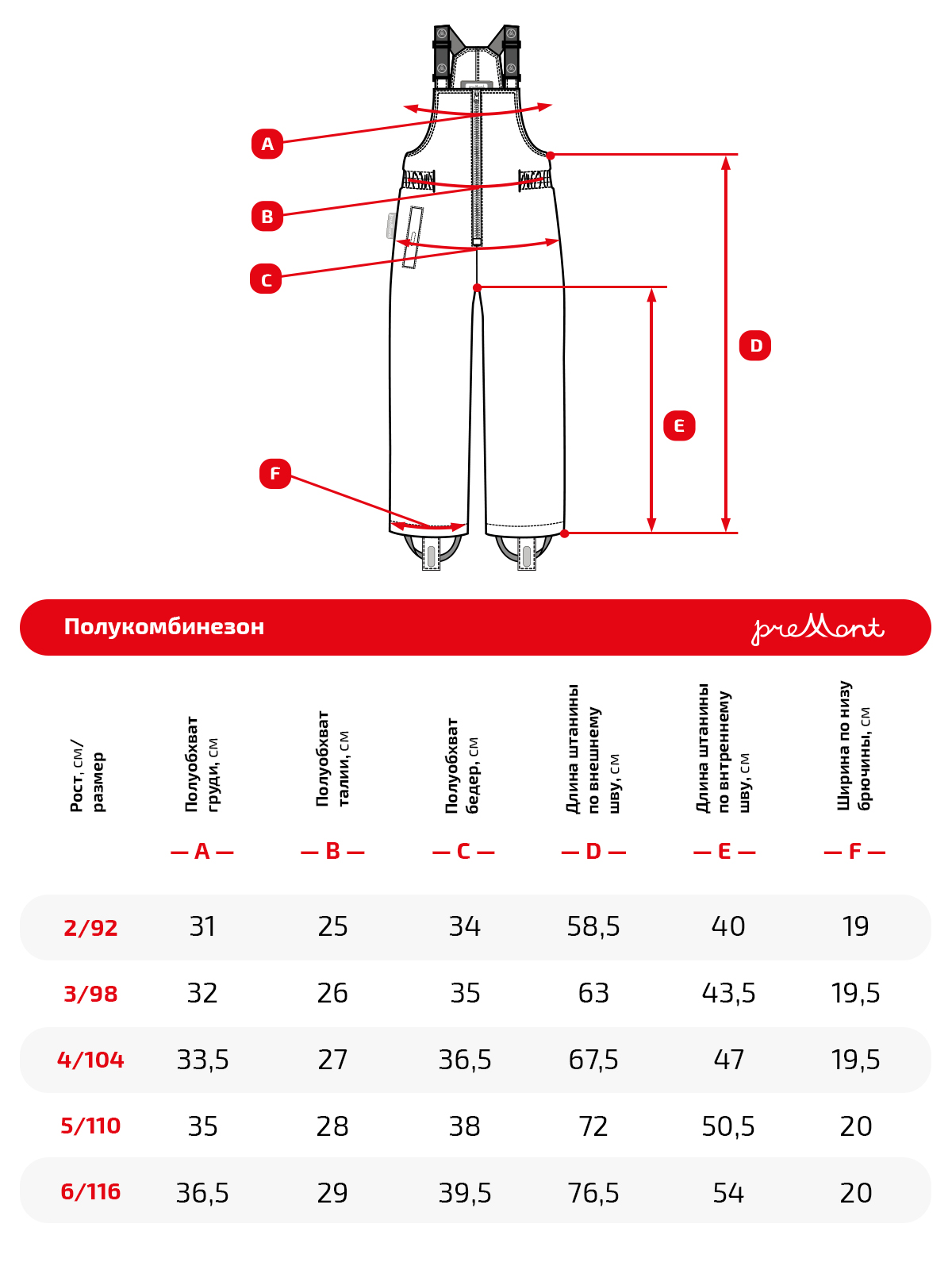 A
B
C
D
E
F

Полукомбинезон preMont

| Рост, см/ размер | Полуобхват груди, см — A — | Полуобхват талии, см — B — | Полуобхват бедер, см — C — | Длина штанины по внешнему шву, см — D — | Длина штанины по внтреннему шву, см — E — | Ширина по низу брючины, см — F — |
|---|---|---|---|---|---|---|
| 2/92 | 31 | 25 | 34 | 58,5 | 40 | 19 |
| 3/98 | 32 | 26 | 35 | 63 | 43,5 | 19,5 |
| 4/104 | 33,5 | 27 | 36,5 | 67,5 | 47 | 19,5 |
| 5/110 | 35 | 28 | 38 | 72 | 50,5 | 20 |
| 6/116 | 36,5 | 29 | 39,5 | 76,5 | 54 | 20 |